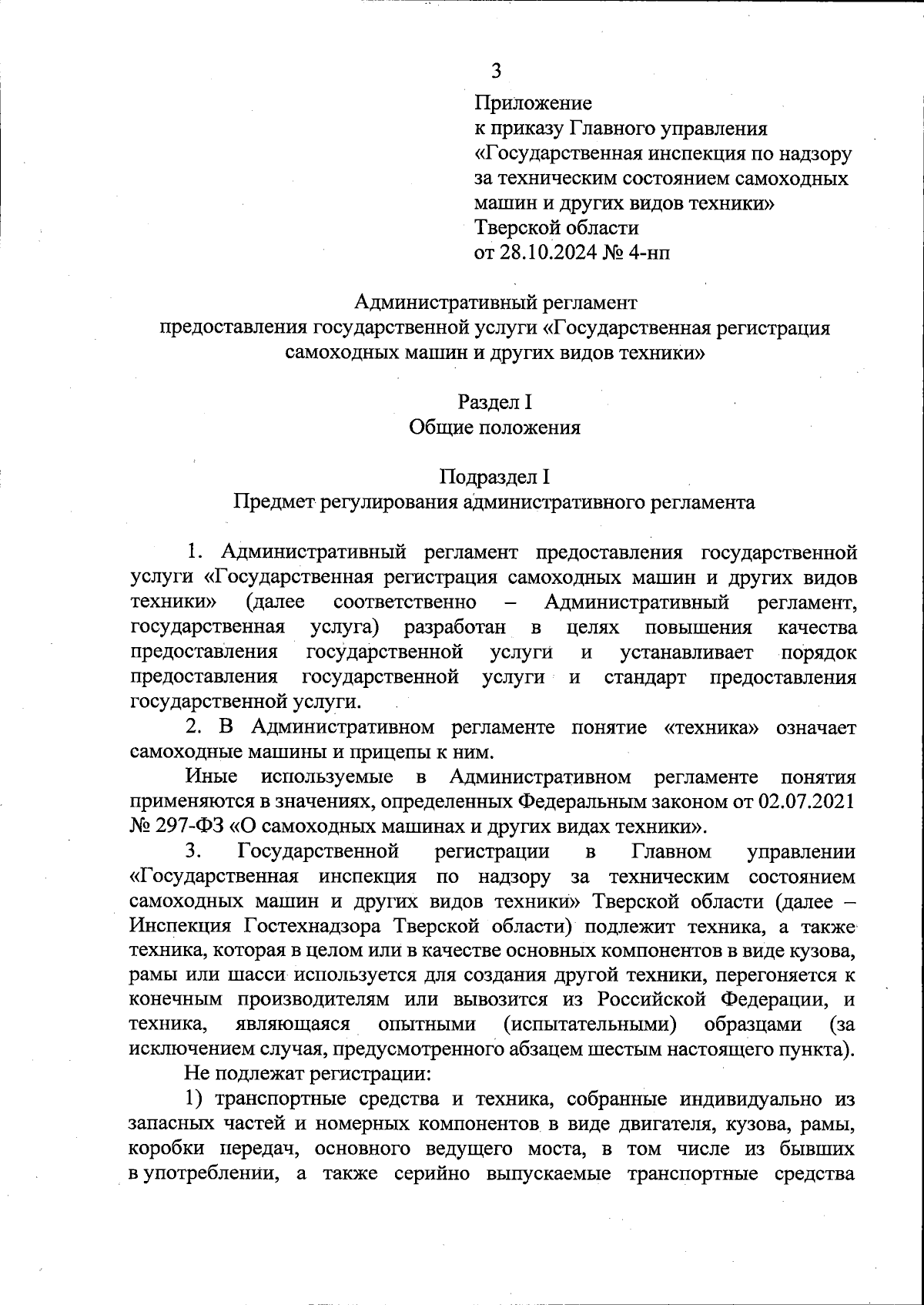 3

Приложение
к приказу Главного управления
«Государственная инспекция по надзору за техническим состоянием самоходных машин и других видов техники»
Тверской области
от 28.10.2024 № 4-нп

Административный регламент
предоставления государственной услуги «Государственная регистрация самоходных машин и других видов техники»

Раздел I
Общие положения

Подраздел I
Предмет регулирования административного регламента

1. Административный регламент предоставления государственной услуги «Государственная регистрация самоходных машин и других видов техники» (далее соответственно – Административный регламент, государственная услуга) разработан в целях повышения качества предоставления государственной услуги и устанавливает порядок предоставления государственной услуги и стандарт предоставления государственной услуги.

2. В Административном регламенте понятие «техника» означает самоходные машины и прицепы к ним.

Иные используемые в Административном регламенте понятия применяются в значениях, определенных Федеральным законом от 02.07.2021 № 297-ФЗ «О самоходных машинах и других видах техники».

3. Государственной регистрации в Главном управлении «Государственная инспекция по надзору за техническим состоянием самоходных машин и других видов техники» Тверской области (далее – Инспекция Гостехнадзора Тверской области) подлежит техника, а также техника, которая в целом или в качестве основных компонентов в виде кузова, рамы или шасси используется для создания другой техники, перегоняется к конечным производителям или вывозится из Российской Федерации, и техника, являющаяся опытными (испытательными) образцами (за исключением случая, предусмотренного абзацем шестым настоящего пункта).

Не подлежат регистрации:

1) транспортные средства и техника, собранные индивидуально из запасных частей и номерных компонентов в виде двигателя, кузова, рамы, коробки передач, основного ведущего моста, в том числе из бывших в употреблении, а также серийно выпускаемые транспортные средства